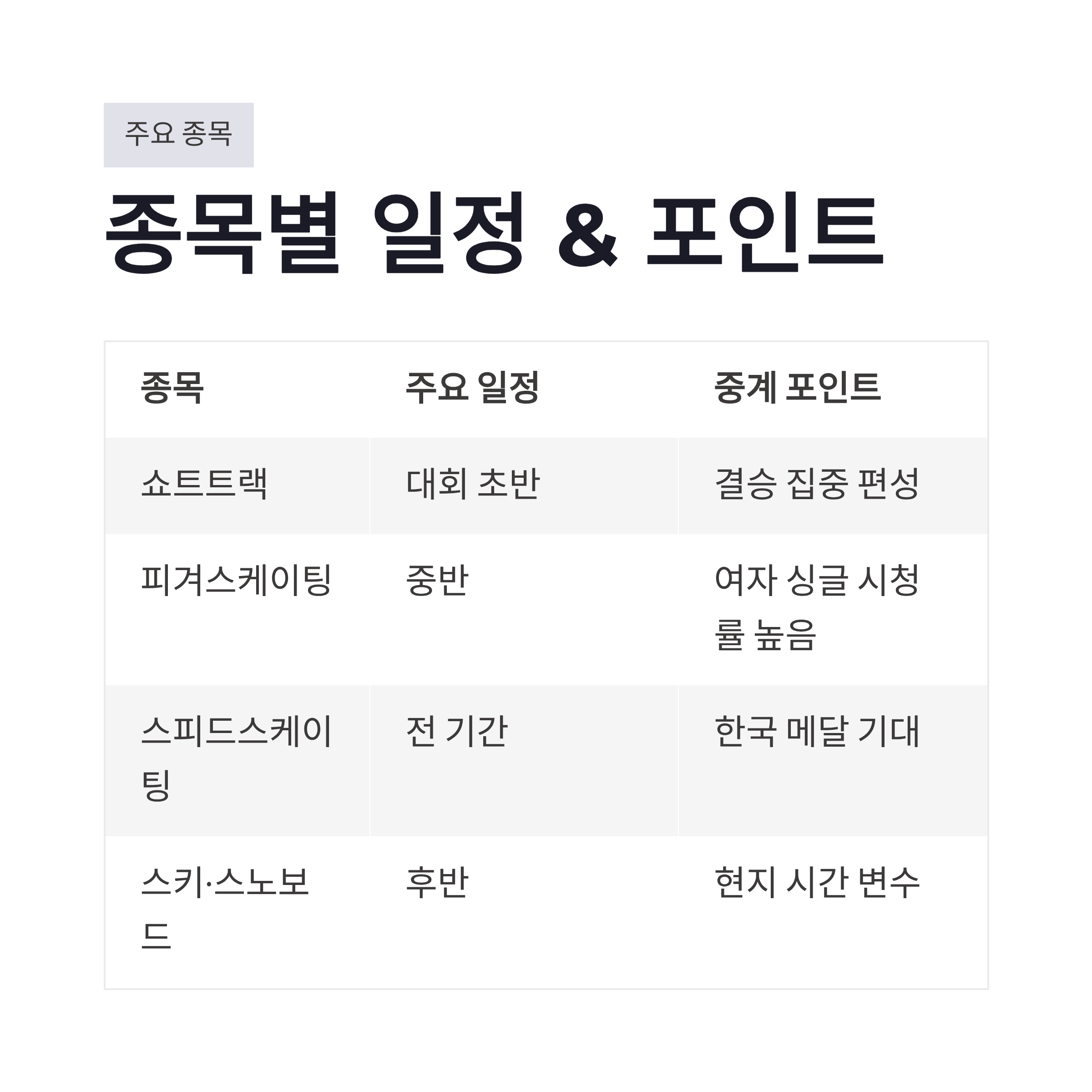 주요 종목

종목별 일정 & 포인트

| 종목 | 주요 일정 | 중계 포인트 |
|---|---|---|
| 쇼트트랙 | 대회 초반 | 결승 집중 편성 |
| 피겨스케이팅 | 중반 | 여자 싱글 시청률 높음 |
| 스피드스케이팅 | 전 기간 | 한국 메달 기대 |
| 스키·스노보드 | 후반 | 현지 시간 변수 |